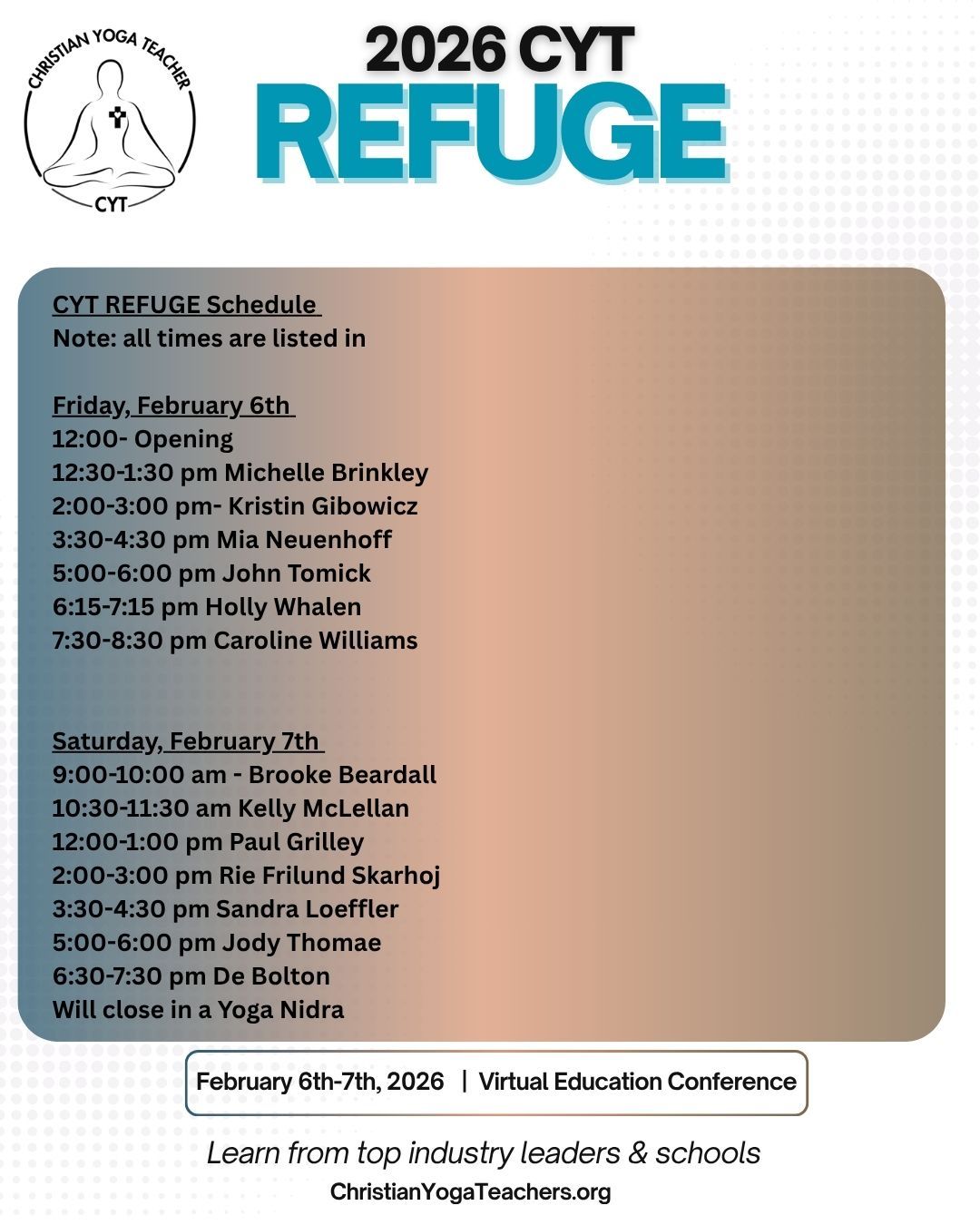 CHRISTIAN YOGA TEACHER
CYT

2026 CYT
REFUGE

CYT REFUGE Schedule
Note: all times are listed in

Friday, February 6th
12:00- Opening
12:30-1:30 pm Michelle Brinkley
2:00-3:00 pm- Kristin Gibowicz
3:30-4:30 pm Mia Neuenhoff
5:00-6:00 pm John Tomick
6:15-7:15 pm Holly Whalen
7:30-8:30 pm Caroline Williams

Saturday, February 7th
9:00-10:00 am - Brooke Beardall
10:30-11:30 am Kelly McLellan
12:00-1:00 pm Paul Grilley
2:00-3:00 pm Rie Frilund Skarhoj
3:30-4:30 pm Sandra Loeffler
5:00-6:00 pm Jody Thomae
6:30-7:30 pm De Bolton
Will close in a Yoga Nidra

February 6th-7th, 2026 | Virtual Education Conference

Learn from top industry leaders & schools
ChristianYogaTeachers.org